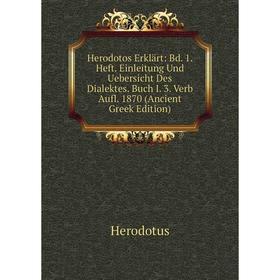 Herodotos Erklärt: Bd. 1. Heft. Einleitung Und Uebersicht Des Dialektes. Buch I. 3. Verb Aufl. 1870 (Ancient Greek Edition)

Herodotus